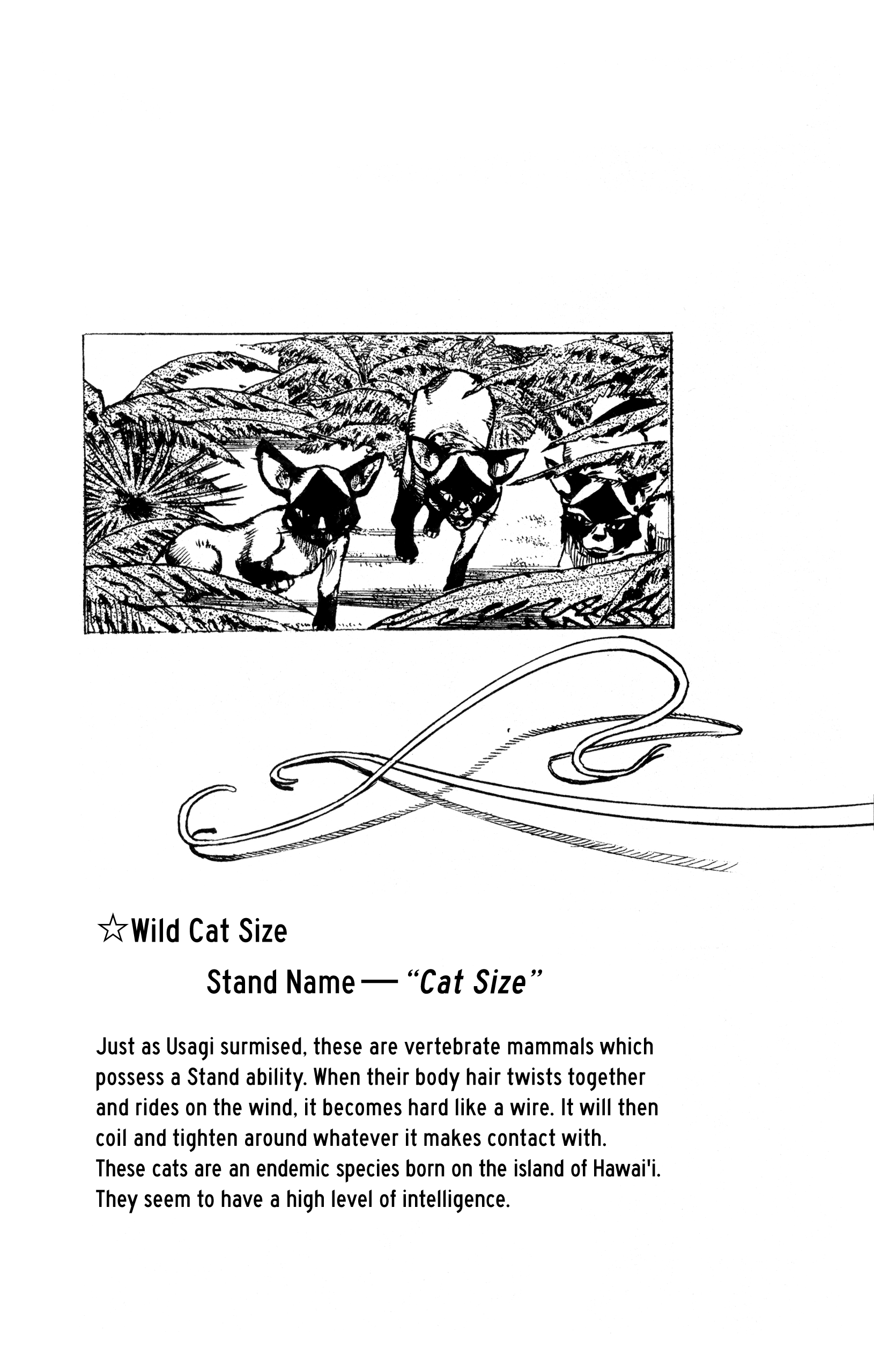 ☆Wild Cat Size

Stand Name — "Cat Size"

Just as Usagi surmised, these are vertebrate mammals which possess a Stand ability. When their body hair twists together and rides on the wind, it becomes hard like a wire. It will then coil and tighten around whatever it makes contact with. These cats are an endemic species born on the island of Hawai'i. They seem to have a high level of intelligence.